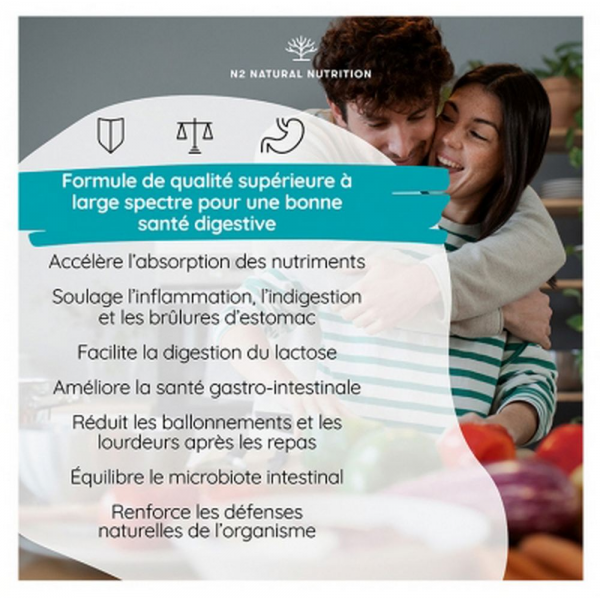 N2 NATURAL NUTRITION

Formule de qualité supérieure à large spectre pour une bonne santé digestive

Accélère l'absorption des nutriments

Soulage l'inflammation, l'indigestion et les brûlures d'estomac

Facilite la digestion du lactose

Améliore la santé gastro-intestinale

Réduit les ballonnements et les lourdeurs après les repas

Équilibre le microbiote intestinal

Renforce les défenses naturelles de l'organisme